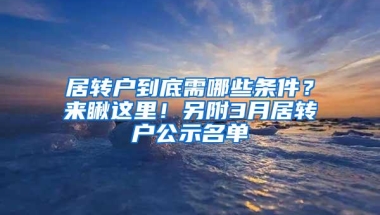 居转户到底需哪些条件？来瞅这里！另附3月居转户公示名单